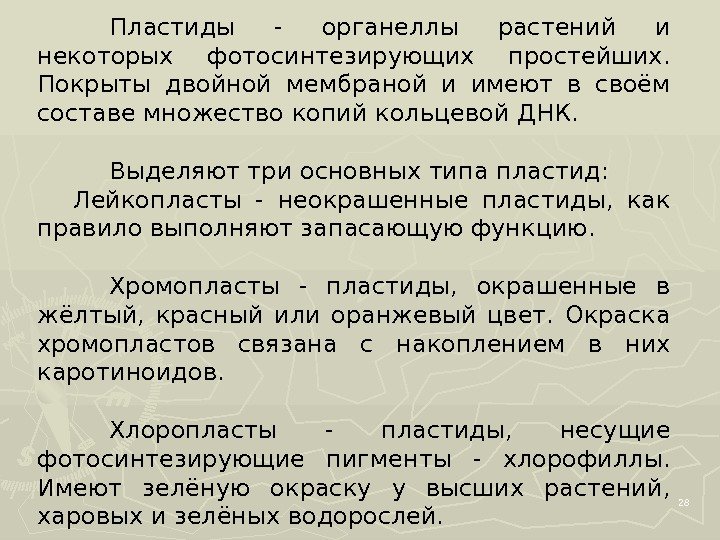 Пластиды - органеллы растений и некоторых фотосинтезирующих простейших. Покрыты двойной мембраной и имеют в своём составе множество копий кольцевой ДНК.

Выделяют три основных типа пластид:
Лейкопласты - неокрашенные пластиды, как правило выполняют запасающую функцию.

Хромопласты - пластиды, окрашенные в жёлтый, красный или оранжевый цвет. Окраска хромопластов связана с накоплением в них каротиноидов.

Хлоропласты - пластиды, несущие фотосинтезирующие пигменты - хлорофиллы. Имеют зелёную окраску у высших растений, харовых и зелёных водорослей.

28